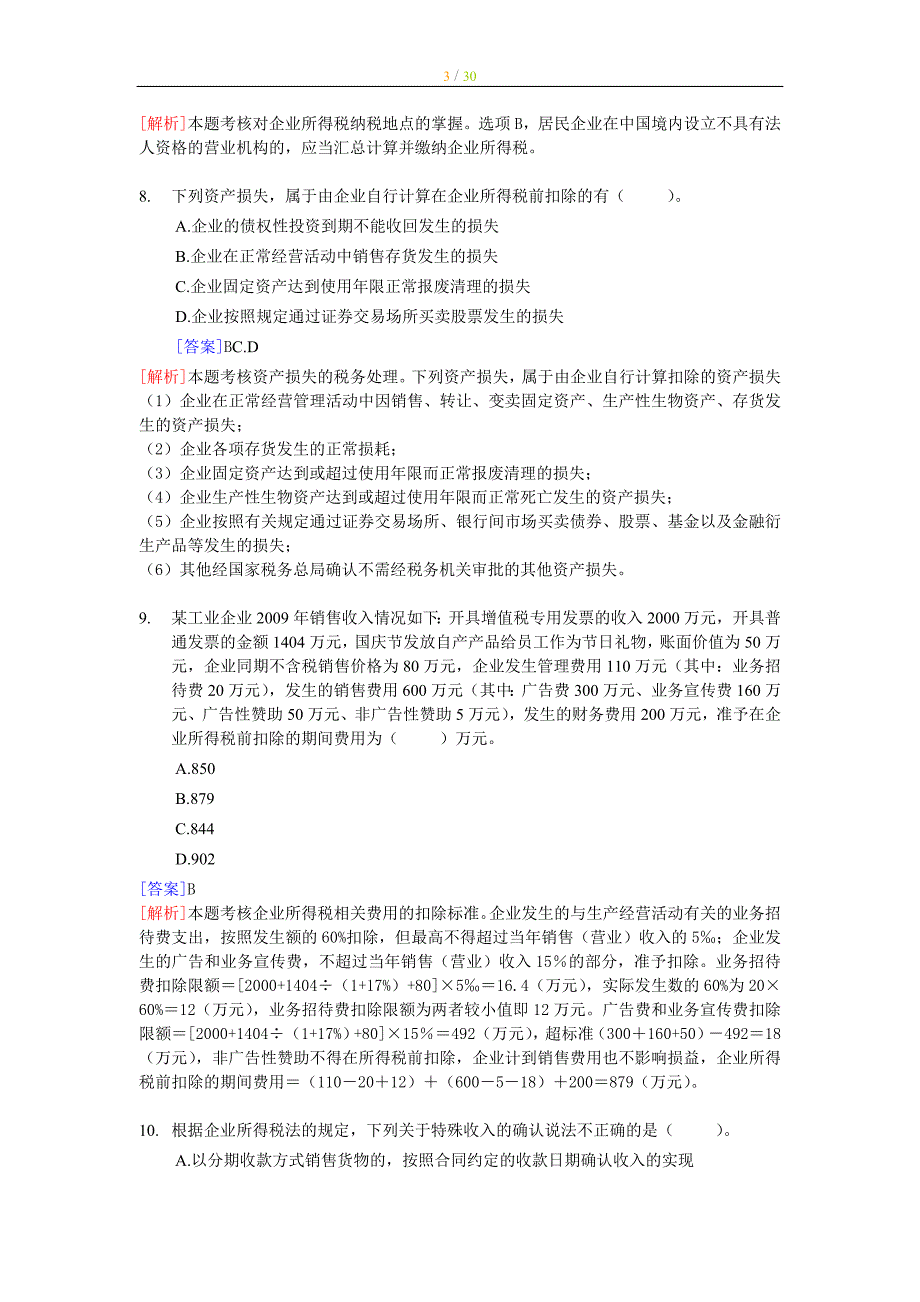 3 / 30

[解析]本题考核对企业所得税纳税地点的掌握。选项 B，居民企业在中国境内设立不具有法人资格的营业机构的，应当汇总计算并缴纳企业所得税。

8. 下列资产损失，属于由企业自行计算在企业所得税前扣除的有（ ）。

A.企业的债权性投资到期不能收回发生的损失

B.企业在正常经营活动中销售存货发生的损失

C.企业固定资产达到使用年限正常报废清理的损失

D.企业按照规定通过证券交易场所买卖股票发生的损失

[答案]BC.D

[解析]本题考核资产损失的税务处理。下列资产损失，属于由企业自行计算扣除的资产损失
（1）企业在正常经营管理活动中因销售、转让、变卖固定资产、生产性生物资产、存货发生的资产损失；
（2）企业各项存货发生的正常损耗；
（3）企业固定资产达到或超过使用年限而正常报废清理的损失；
（4）企业生产性生物资产达到或超过使用年限而正常死亡发生的资产损失；
（5）企业按照有关规定通过证券交易场所、银行间市场买卖债券、股票、基金以及金融衍生产品等发生的损失；
（6）其他经国家税务总局确认不需经税务机关审批的其他资产损失。

9. 某工业企业 2009 年销售收入情况如下：开具增值税专用发票的收入 2000 万元，开具普通发票的金额 1404 万元，国庆节发放自产产品给员工作为节日礼物，账面价值为 50 万元，企业同期不含税销售价格为 80 万元，企业发生管理费用 110 万元（其中：业务招待费 20 万元），发生的销售费用 600 万元（其中：广告费 300 万元、业务宣传费 160 万元、广告性赞助 50 万元、非广告性赞助 5 万元），发生的财务费用 200 万元，准予在企业所得税前扣除的期间费用为（ ）万元。

A.850

B.879

C.844

D.902

[答案]B

[解析]本题考核企业所得税相关费用的扣除标准。企业发生的与生产经营活动有关的业务招待费支出，按照发生额的 60%扣除，但最高不得超过当年销售（营业）收入的 5‰；企业发生的广告和业务宣传费，不超过当年销售（营业）收入 15%的部分，准予扣除。业务招待费扣除限额=[2000+1404÷（1+17%）+80]×5‰＝16.4（万元），实际发生数的 60%为 20×60%＝12（万元），业务招待费扣除限额为两者较小值即 12 万元。广告费和业务宣传费扣除限额=[2000+1404÷（1+17%）+80]×15%＝492（万元），超标准（300＋160+50）－492＝18（万元），非广告性赞助不得在所得税前扣除，企业计到销售费用也不影响损益，企业所得税前扣除的期间费用＝（110－20＋12）＋（600－5－18）＋200＝879（万元）。

10. 根据企业所得税法的规定，下列关于特殊收入的确认说法不正确的是（ ）。

A.以分期收款方式销售货物的，按照合同约定的收款日期确认收入的实现